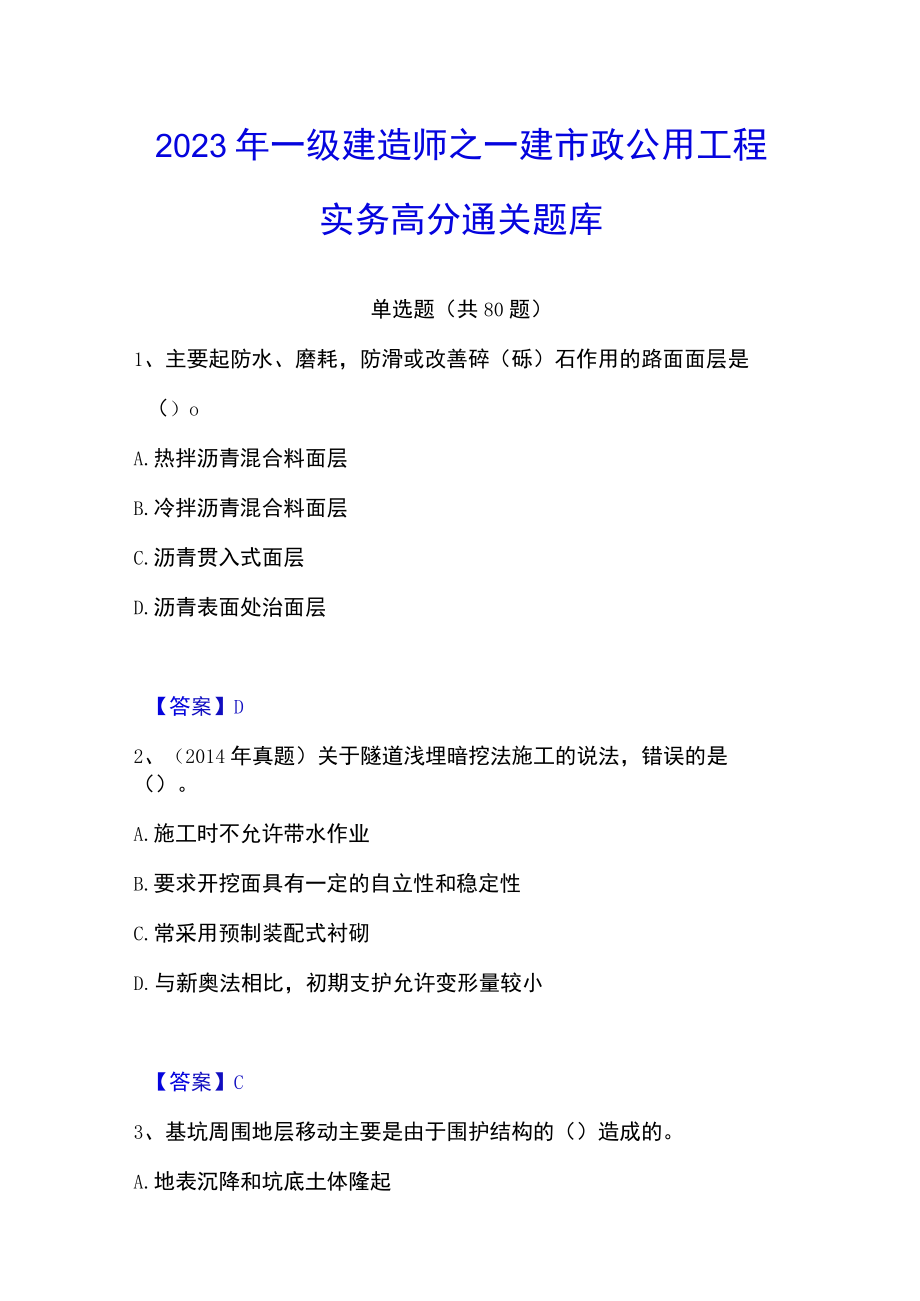 2023年一级建造师之一建市政公用工程实务高分通关题库

单选题（共80题）

1、主要起防水、磨耗，防滑或改善碎（砾）石作用的路面面层是（）o

A.热拌沥青混合料面层

B.冷拌沥青混合料面层

C.沥青贯入式面层

D.沥青表面处治面层

【答案】D

2、（2014年真题）关于隧道浅埋暗挖法施工的说法，错误的是（）。

A.施工时不允许带水作业

B.要求开挖面具有一定的自立性和稳定性

C.常采用预制装配式衬砌

D.与新奥法相比，初期支护允许变形量较小

【答案】C

3、基坑周围地层移动主要是由于围护结构的（）造成的。

A.地表沉降和坑底土体隆起